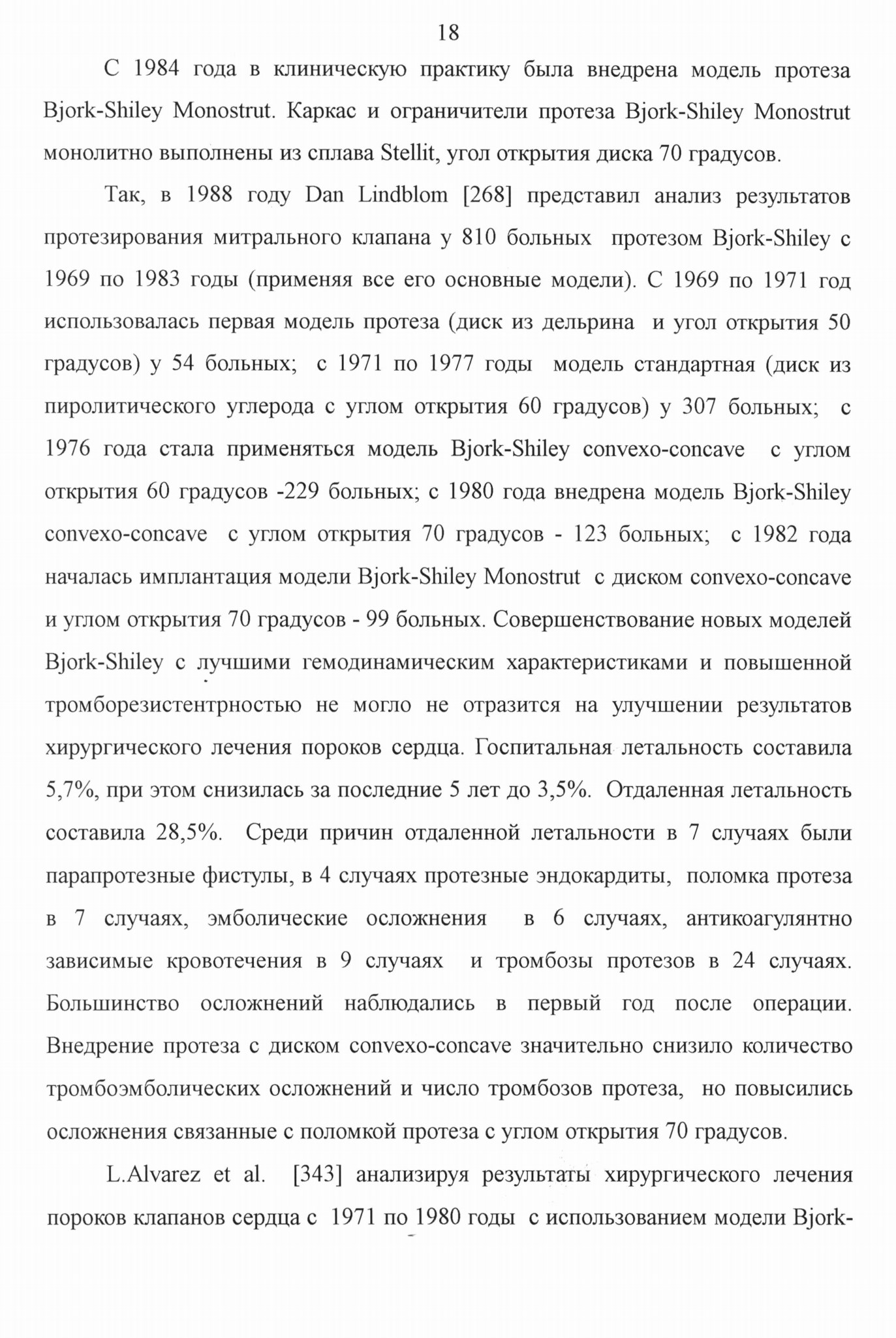 18

С 1984 года в клиническую практику была внедрена модель протеза Bjork-Shiley Monostrut. Каркас и ограничители протеза Bjork-Shiley Monostrut монолитно выполнены из сплава Stellit, угол открытия диска 70 градусов.

Так, в 1988 году Dan Lindblom [268] представил анализ результатов протезирования митрального клапана у 810 больных протезом Bjork-Shiley с 1969 по 1983 годы (применяя все его основные модели). С 1969 по 1971 год использовалась первая модель протеза (диск из дельрина и угол открытия 50 градусов) у 54 больных; с 1971 по 1977 годы модель стандартная (диск из пиролитического углерода с углом открытия 60 градусов) у 307 больных; с 1976 года стала применяться модель Bjork-Shiley convexo-concave с углом открытия 60 градусов -229 больных; с 1980 года внедрена модель Bjork-Shiley convexo-concave с углом открытия 70 градусов - 123 больных; с 1982 года началась имплантация модели Bjork-Shiley Monostrut с диском convexo-concave и углом открытия 70 градусов - 99 больных. Совершенствование новых моделей Bjork-Shiley с лучшими гемодинамическим характеристиками и повышенной тромборезистентрностью не могло не отразится на улучшении результатов хирургического лечения пороков сердца. Госпитальная летальность составила 5,7%, при этом снизилась за последние 5 лет до 3,5%. Отдаленная летальность составила 28,5%. Среди причин отдаленной летальности в 7 случаях были парапротезные фистулы, в 4 случаях протезные эндокардиты, поломка протеза в 7 случаях, эмболические осложнения в 6 случаях, антикоагулянтно зависимые кровотечения в 9 случаях и тромбозы протезов в 24 случаях. Большинство осложнений наблюдались в первый год после операции. Внедрение протеза с диском convexo-concave значительно снизило количество тромбоэмболических осложнений и число тромбозов протеза, но повысились осложнения связанные с поломкой протеза с углом открытия 70 градусов.

L.Alvarez et al. [343] анализируя результаты хирургического лечения пороков клапанов сердца с 1971 по 1980 годы с использованием модели Bjork-